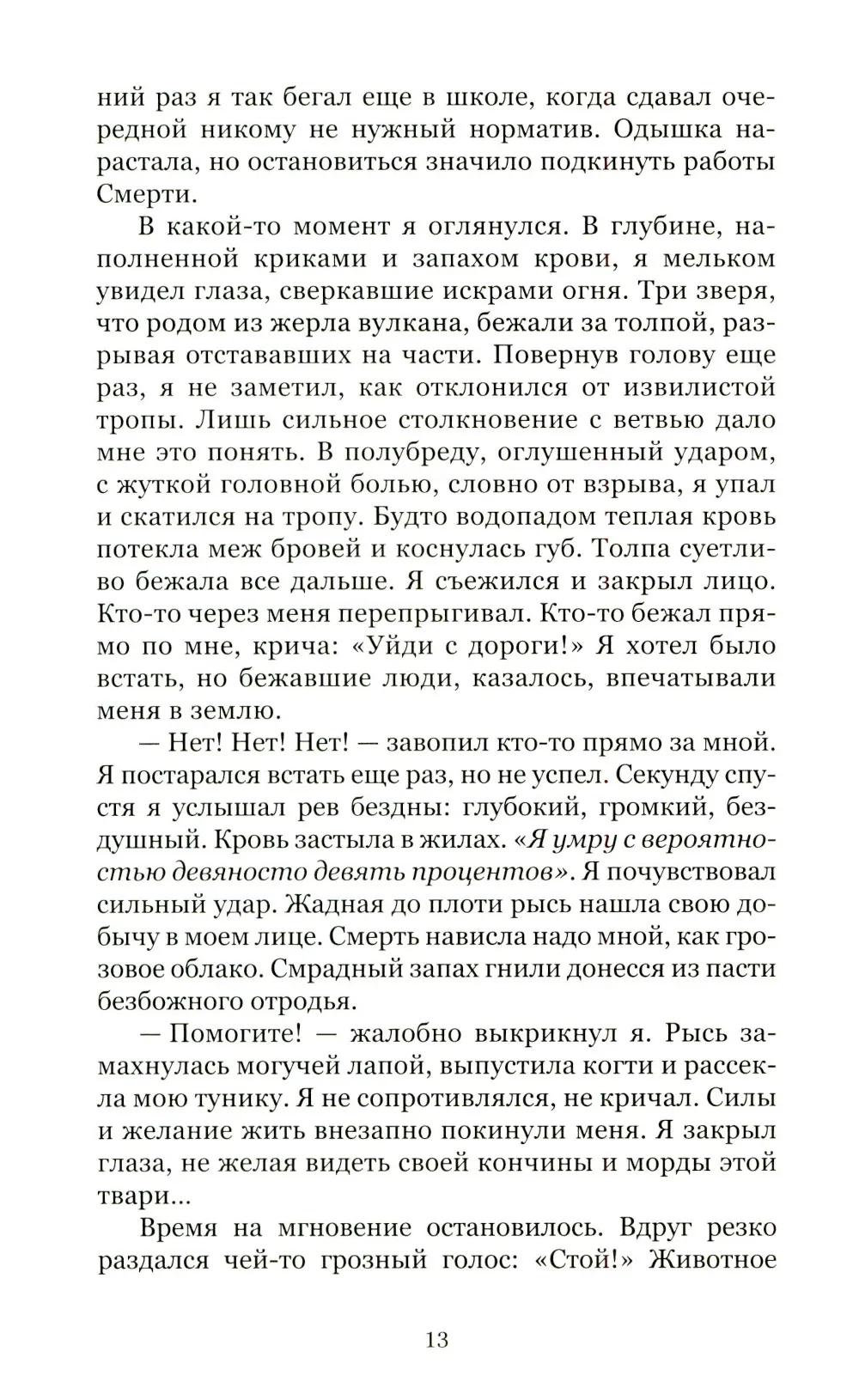 ний раз я так бегал еще в школе, когда сдавал очередной никому не нужный норматив. Одышка нарастала, но остановиться значило подкинуть работы Смерти.

В какой-то момент я оглянулся. В глубине, наполненной криками и запахом крови, я мельком увидел глаза, сверкавшие искрами огня. Три зверя, что родом из жерла вулкана, бежали за толпой, разрывая отстававших на части. Повернув голову еще раз, я не заметил, как отклонился от извилистой тропы. Лишь сильное столкновение с ветвью дало мне это понять. В полубреду, оглушенный ударом, с жуткой головной болью, словно от взрыва, я упал и скатился на тропу. Будто водопадом теплая кровь потекла меж бровей и коснулась губ. Толпа суетливо бежала все дальше. Я съежился и закрыл лицо. Кто-то через меня перепрыгивал. Кто-то бежал прямо по мне, крича: «Уйди с дороги!» Я хотел было встать, но бежавшие люди, казалось, впечатывали меня в землю.

— Нет! Нет! Нет! — завопил кто-то прямо за мной. Я постарался встать еще раз, но не успел. Секунду спустя я услышал рев бездны: глубокий, громкий, бездушный. Кровь застыла в жилах. «Я умру с вероятностью девяносто девять процентов». Я почувствовал сильный удар. Жадная до плоти рысь нашла свою добычу в моем лице. Смерть нависла надо мной, как грозовое облако. Смрадный запах гнили донесся из пасти безбожного отродья.

— Помогите! — жалобно выкрикнул я. Рысь замахнулась могучей лапой, выпустила когти и рассекла мою тунику. Я не сопротивлялся, не кричал. Силы и желание жить внезапно покинули меня. Я закрыл глаза, не желая видеть своей кончины и морды этой твари...

Время на мгновение остановилось. Вдруг резко раздался чей-то грозный голос: «Стой!» Животное

13